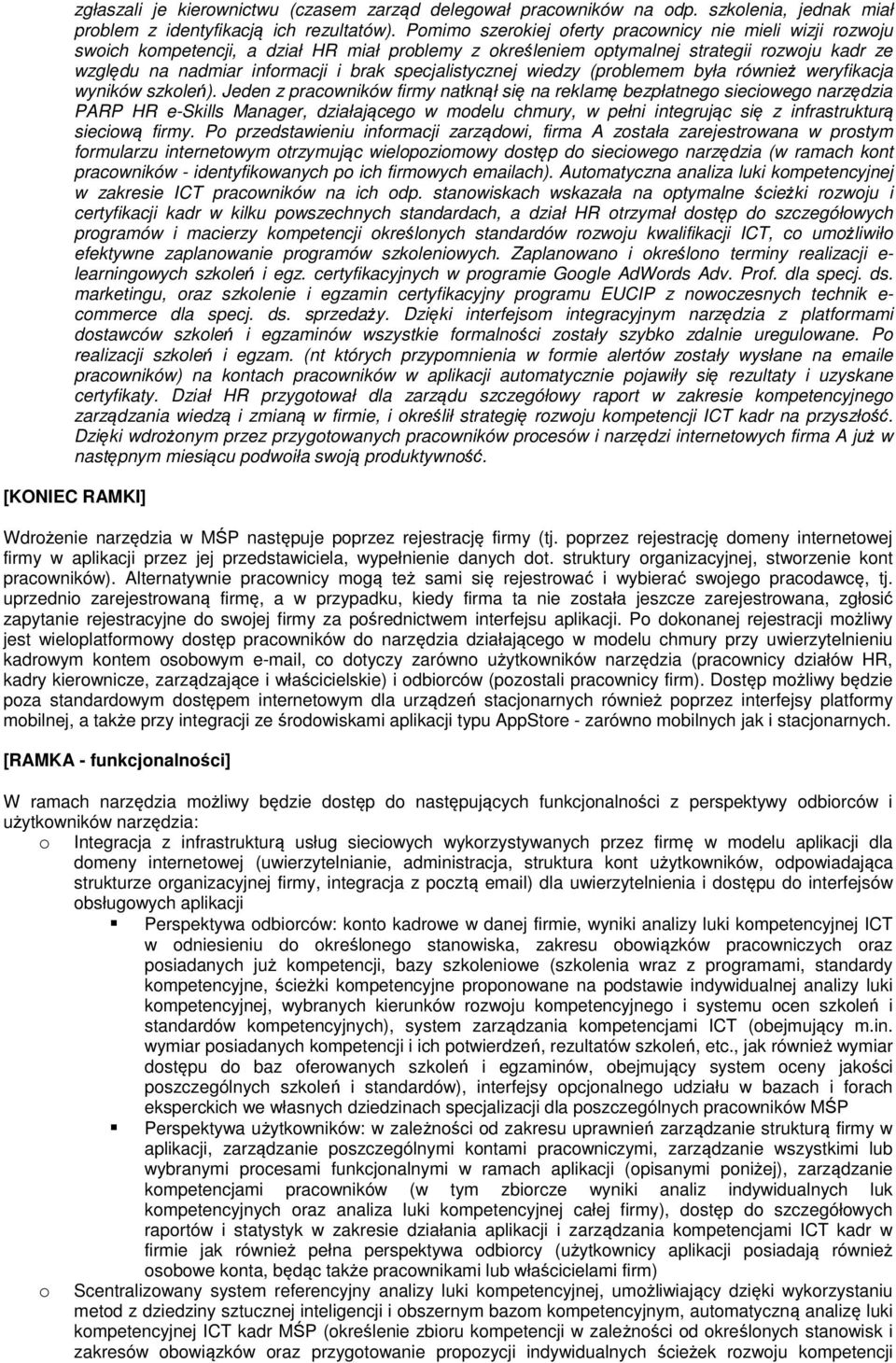 zgłaszali je kierownictwu (czasem zarząd delegował pracowników na odp. szkolenia, jednak miał problem z identyfikacją ich rezultatów). Pomimo szerokiej oferty pracownicy nie mieli wizji rozwoju swoich kompetencji, a dział HR miał problemy z określeniem optymalnej strategii rozwoju kadr ze względu na nadmiar informacji i brak specjalistycznej wiedzy (problemem była również weryfikacja wyników szkoleń). Jeden z pracowników firmy natknął się na reklamę bezpłatnego sieciowego narzędzia PARP HR e-Skills Manager, działającego w modelu chmury, w pełni integrując się z infrastrukturą sieciową firmy. Po przedstawieniu informacji zarządowi, firma A została zarejestrowana w prostym formularzu internetowym otrzymując wielopoziomowy dostęp do sieciowego narzędzia (w ramach kont pracowników - identyfikowanych po ich firmowych emailach). Automatyczna analiza luki kompetencyjnej w zakresie ICT pracowników na ich odp. stanowiskach wskazała na optymalne ścieżki rozwoju i certyfikacji kadr w kilku powszechnych standardach, a dział HR otrzymał dostęp do szczegółowych programów i macierzy kompetencji określonych standardów rozwoju kwalifikacji ICT, co umożliwiło efektywne zaplanowanie programów szkoleniowych. Zaplanowano i określono terminy realizacji e-learningowych szkoleń i egz. certyfikacyjnych w programie Google AdWords Adv. Prof. dla specj. ds. marketingu, oraz szkolenie i egzamin certyfikacyjny programu EUCIP z nowoczesnych technik e-commerce dla specj. ds. sprzedaży. Dzięki interfejsom integracyjnym narzędzia z platformami dostawców szkoleń i egzaminów wszystkie formalności zostały szybko zdalnie uregulowane. Po realizacji szkoleń i egzam. (nt których przypomnienia w formie alertów zostały wysłane na emaile pracowników) na kontach pracowników w aplikacji automatycznie pojawiły się rezultaty i uzyskane certyfikaty. Dział HR przygotował dla zarządu szczegółowy raport w zakresie kompetencyjnego zarządzania wiedzą i zmianą w firmie, i określił strategię rozwoju kompetencji ICT kadr na przyszłość. Dzięki wdrożonym przez przygotowanych pracowników procesów i narzędzi internetowych firma A już w następnym miesiącu podwoiła swoją produktywność.

[KONIEC RAMKI]

Wdrożenie narzędzia w MŚP następuje poprzez rejestrację firmy (tj. poprzez rejestrację domeny internetowej firmy w aplikacji przez jej przedstawiciela, wypełnienie danych dot. struktury organizacyjnej, stworzenie kont pracowników). Alternatywnie pracownicy mogą też sami się rejestrować i wybierać swojego pracodawcę, tj. uprzednio zarejestrowaną firmę, a w przypadku, kiedy firma ta nie została jeszcze zarejestrowana, zgłosić zapytanie rejestracyjne do swojej firmy za pośrednictwem interfejsu aplikacji. Po dokonanej rejestracji możliwy jest wieloplatformowy dostęp pracowników do narzędzia działającego w modelu chmury przy uwierzytelnieniu kadrowym kontem osobowym e-mail, co dotyczy zarówno użytkowników narzędzia (pracownicy działów HR, kadry kierownicze, zarządzające i właścicielskie) i odbiorców (pozostali pracownicy firm). Dostęp możliwy będzie poza standardowym dostępem internetowym dla urządzeń stacjonarnych również poprzez interfejsy platformy mobilnej, a także przy integracji ze środowiskami aplikacji typu AppStore - zarówno mobilnych jak i stacjonarnych.

[RAMKA - funkcjonalności]

W ramach narzędzia możliwy będzie dostęp do następujących funkcjonalności z perspektywy odbiorców i użytkowników narzędzia:

o Integracja z infrastrukturą usług sieciowych wykorzystywanych przez firmę w modelu aplikacji dla domeny internetowej (uwierzytelnianie, administracja, struktura kont użytkowników, odpowiadająca strukturze organizacyjnej firmy, integracja z pocztą email) dla uwierzytelnienia i dostępu do interfejsów obsługowych aplikacji

▪ Perspektywa odbiorców: konto kadrowe w danej firmie, wyniki analizy luki kompetencyjnej ICT w odniesieniu do określonego stanowiska, zakresu obowiązków pracowniczych oraz posiadanych już kompetencji, bazy szkoleniowe (szkolenia wraz z programami, standardy kompetencyjne, ścieżki kompetencyjne proponowane na podstawie indywidualnej analizy luki kompetencyjnej, wybranych kierunków rozwoju kompetencyjnego i systemu ocen szkoleń i standardów kompetencyjnych), system zarządzania kompetencjami ICT (obejmujący m.in. wymiar posiadanych kompetencji i ich potwierdzeń, rezultatów szkoleń, etc., jak również wymiar dostępu do baz oferowanych szkoleń i egzaminów, obejmujący system oceny jakości poszczególnych szkoleń i standardów), interfejsy opcjonalnego udziału w bazach i forach eksperckich we własnych dziedzinach specjalizacji dla poszczególnych pracowników MŚP

▪ Perspektywa użytkowników: w zależności od zakresu uprawnień zarządzanie strukturą firmy w aplikacji, zarządzanie poszczególnymi kontami pracowniczymi, zarządzanie wszystkimi lub wybranymi procesami funkcjonalnymi w ramach aplikacji (opisanymi poniżej), zarządzanie kompetencjami pracowników (w tym zbiorcze wyniki analiz indywidualnych luk kompetencyjnych oraz analiza luki kompetencyjnej całej firmy), dostęp do szczegółowych raportów i statystyk w zakresie działania aplikacji i zarządzania kompetencjami ICT kadr w firmie jak również pełna perspektywa odbiorcy (użytkownicy aplikacji posiadają również osobowe konta, będąc także pracownikami lub właścicielami firm)

o Scentralizowany system referencyjny analizy luki kompetencyjnej, umożliwiający dzięki wykorzystaniu metod z dziedziny sztucznej inteligencji i zbiorem bazom kompetencyjnym, automatyczną analizę luki kompetencyjnej ICT kadr MŚP (określenie zbioru kompetencji w zależności od określonych stanowisk i zakresów obowiązków oraz przygotowanie propozycji indywidualnych ścieżek rozwoju kompetencji